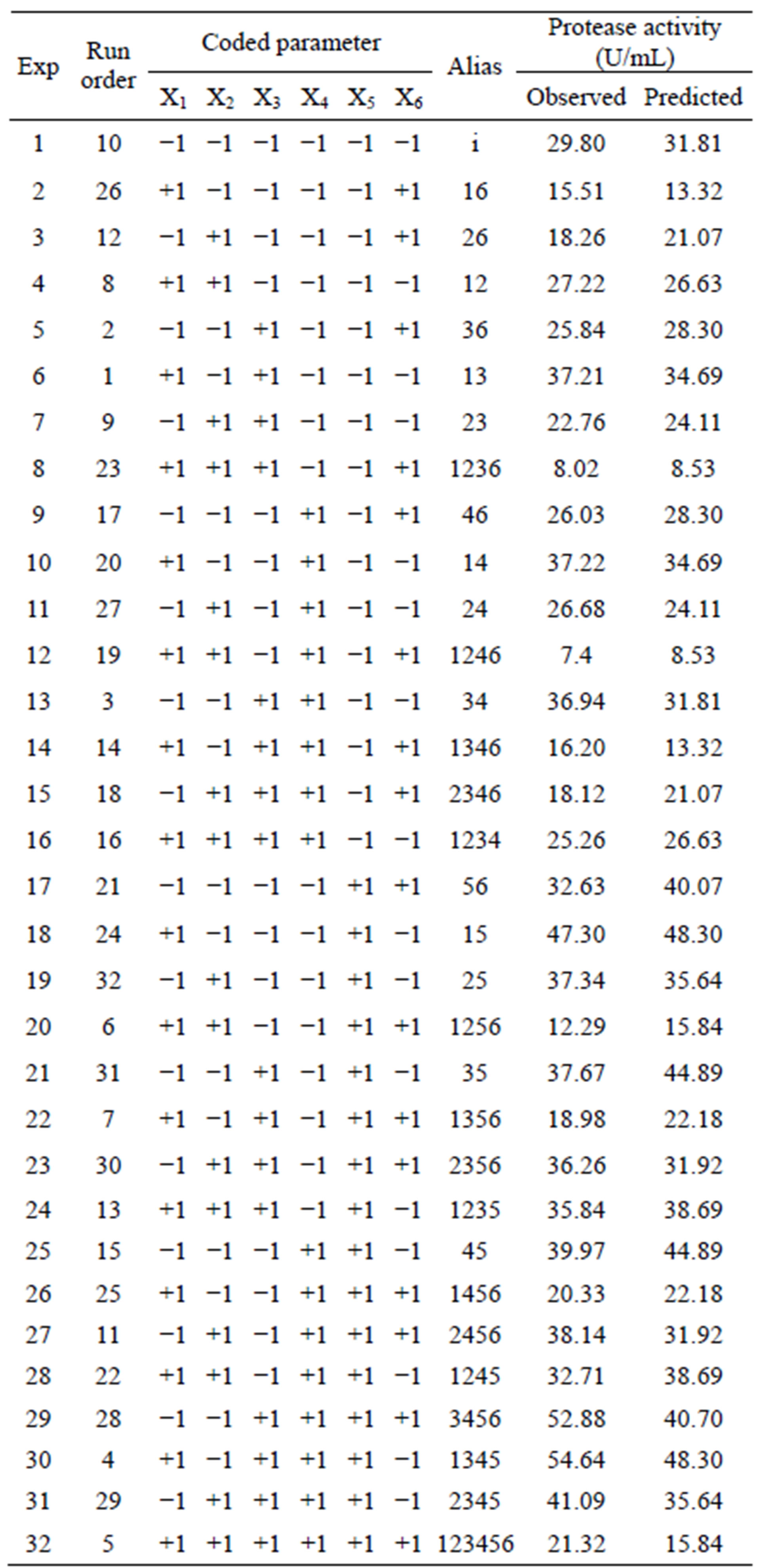 | Exp | Run order | Coded parameter $X_1$ | $X_2$ | $X_3$ | $X_4$ | $X_5$ | $X_6$ | Alias | Protease activity (U/mL) Observed | Predicted |
|---|---|---|---|---|---|---|---|---|---|---|
| 1 | 10 | −1 | −1 | −1 | −1 | −1 | −1 | i | 29.80 | 31.81 |
| 2 | 26 | +1 | −1 | −1 | −1 | −1 | +1 | 16 | 15.51 | 13.32 |
| 3 | 12 | −1 | +1 | −1 | −1 | −1 | +1 | 26 | 18.26 | 21.07 |
| 4 | 8 | +1 | +1 | −1 | −1 | −1 | −1 | 12 | 27.22 | 26.63 |
| 5 | 2 | −1 | −1 | +1 | −1 | −1 | +1 | 36 | 25.84 | 28.30 |
| 6 | 1 | +1 | −1 | +1 | −1 | −1 | −1 | 13 | 37.21 | 34.69 |
| 7 | 9 | −1 | +1 | +1 | −1 | −1 | −1 | 23 | 22.76 | 24.11 |
| 8 | 23 | +1 | +1 | +1 | −1 | −1 | +1 | 1236 | 8.02 | 8.53 |
| 9 | 17 | −1 | −1 | −1 | +1 | −1 | +1 | 46 | 26.03 | 28.30 |
| 10 | 20 | +1 | −1 | −1 | +1 | −1 | −1 | 14 | 37.22 | 34.69 |
| 11 | 27 | −1 | +1 | −1 | +1 | −1 | −1 | 24 | 26.68 | 24.11 |
| 12 | 19 | +1 | +1 | −1 | +1 | −1 | +1 | 1246 | 7.4 | 8.53 |
| 13 | 3 | −1 | −1 | +1 | +1 | −1 | −1 | 34 | 36.94 | 31.81 |
| 14 | 14 | +1 | −1 | +1 | +1 | −1 | +1 | 1346 | 16.20 | 13.32 |
| 15 | 18 | −1 | +1 | +1 | +1 | −1 | +1 | 2346 | 18.12 | 21.07 |
| 16 | 16 | +1 | +1 | +1 | +1 | −1 | −1 | 1234 | 25.26 | 26.63 |
| 17 | 21 | −1 | −1 | −1 | −1 | +1 | +1 | 56 | 32.63 | 40.07 |
| 18 | 24 | +1 | −1 | −1 | −1 | +1 | −1 | 15 | 47.30 | 48.30 |
| 19 | 32 | −1 | +1 | −1 | −1 | +1 | −1 | 25 | 37.34 | 35.64 |
| 20 | 6 | +1 | +1 | −1 | −1 | +1 | +1 | 1256 | 12.29 | 15.84 |
| 21 | 31 | −1 | −1 | +1 | −1 | +1 | −1 | 35 | 37.67 | 44.89 |
| 22 | 7 | +1 | −1 | +1 | −1 | +1 | +1 | 1356 | 18.98 | 22.18 |
| 23 | 30 | −1 | +1 | +1 | −1 | +1 | +1 | 2356 | 36.26 | 31.92 |
| 24 | 13 | +1 | +1 | +1 | −1 | +1 | −1 | 1235 | 35.84 | 38.69 |
| 25 | 15 | −1 | −1 | −1 | +1 | +1 | −1 | 45 | 39.97 | 44.89 |
| 26 | 25 | +1 | −1 | −1 | +1 | +1 | +1 | 1456 | 20.33 | 22.18 |
| 27 | 11 | −1 | +1 | −1 | +1 | +1 | +1 | 2456 | 38.14 | 31.92 |
| 28 | 22 | +1 | +1 | −1 | +1 | +1 | −1 | 1245 | 32.71 | 38.69 |
| 29 | 28 | −1 | −1 | +1 | +1 | +1 | +1 | 3456 | 52.88 | 40.70 |
| 30 | 4 | +1 | −1 | +1 | +1 | +1 | −1 | 1345 | 54.64 | 48.30 |
| 31 | 29 | −1 | +1 | +1 | +1 | +1 | −1 | 2345 | 41.09 | 35.64 |
| 32 | 5 | +1 | +1 | +1 | +1 | +1 | +1 | 123456 | 21.32 | 15.84 |